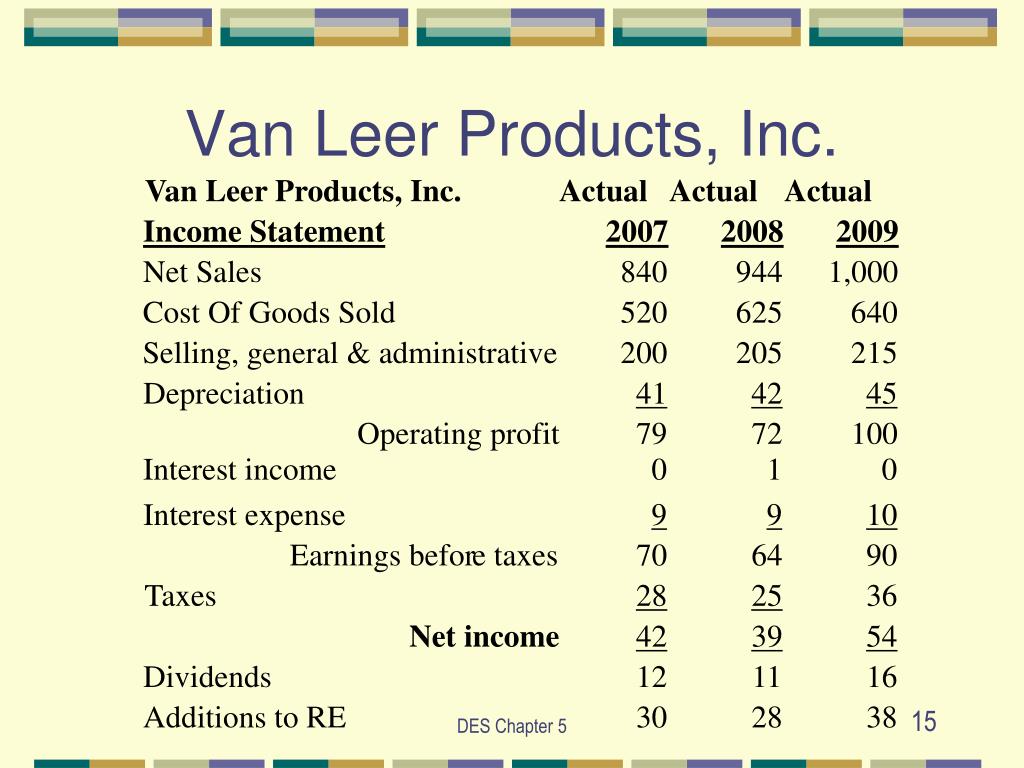 Van Leer Products, Inc.

| Van Leer Products, Inc. | Actual | Actual | Actual |
|---|---|---|---|
| Income Statement | 2007 | 2008 | 2009 |
| Net Sales | 840 | 944 | 1,000 |
| Cost Of Goods Sold | 520 | 625 | 640 |
| Selling, general & administrative | 200 | 205 | 215 |
| Depreciation | 41 | 42 | 45 |
| Operating profit | 79 | 72 | 100 |
| Interest income | 0 | 1 | 0 |
| Interest expense | 9 | 9 | 10 |
| Earnings before taxes | 70 | 64 | 90 |
| Taxes | 28 | 25 | 36 |
| Net income | 42 | 39 | 54 |
| Dividends | 12 | 11 | 16 |
| Additions to RE | 30 | 28 | 38 |

DES Chapter 5

15